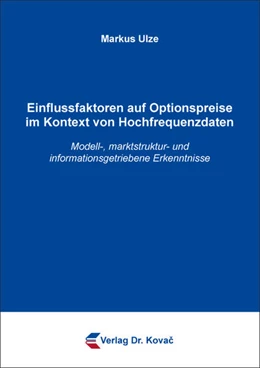 Markus Ulze

Einflussfaktoren auf Optionspreise im Kontext von Hochfrequenzdaten

Modell-, marktstruktur- und informationsgetriebene Erkenntnisse

Verlag Dr. Kovač